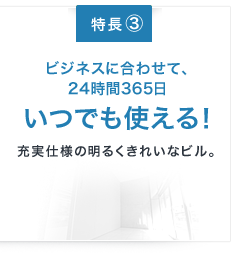 特長③

ビジネスに合わせて、
24時間365日
いつでも使える!

充実仕様の明るくきれいなビル。